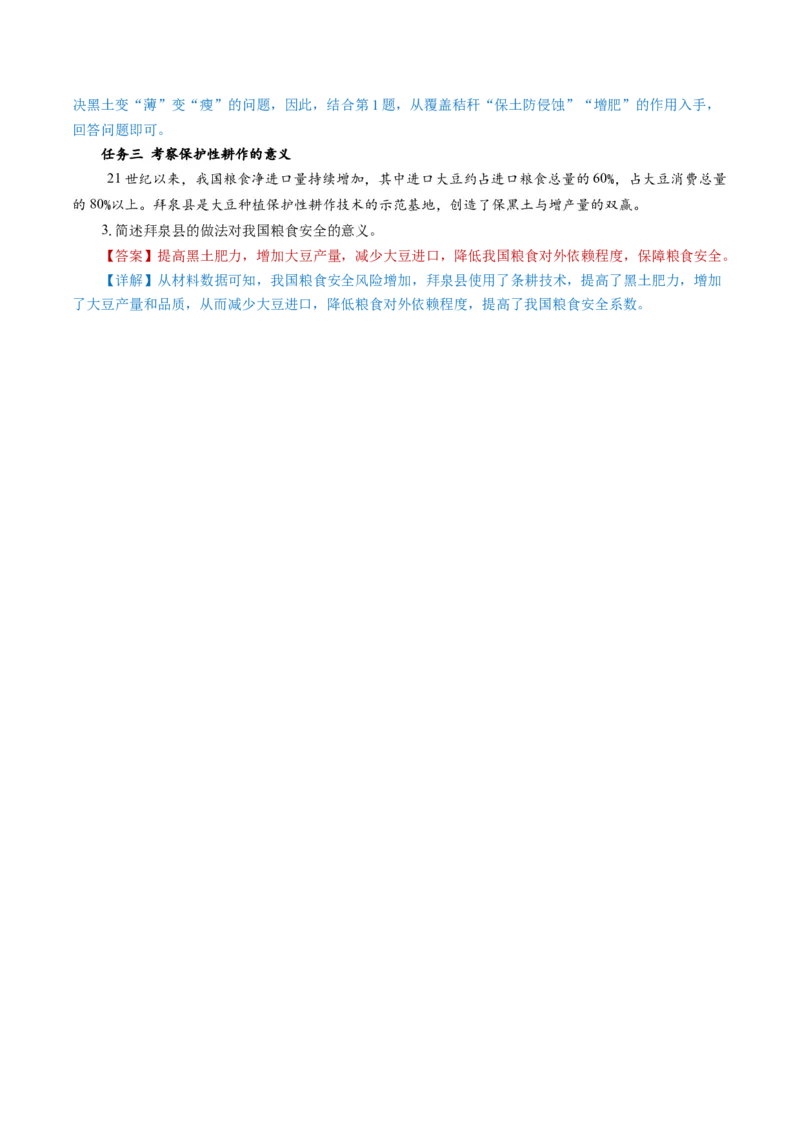 决黑土变“薄”变“瘦”的问题，因此，结合第1题，从覆盖秸秆“保土防侵蚀”“增肥”的作用入手，回答问题即可。

任务三 考察保护性耕作的意义

21世纪以来，我国粮食净进口量持续增加，其中进口大豆约占进口粮食总量的60%，占大豆消费总量的80%以上。拜泉县是大豆种植保护性耕作技术的示范基地，创造了保黑土与增产量的双赢。

3. 简述拜泉县的做法对我国粮食安全的意义。

【答案】提高黑土肥力，增加大豆产量，减少大豆进口，降低我国粮食对外依赖程度，保障粮食安全。

【详解】从材料数据可知，我国粮食安全风险增加，拜泉县使用了条耕技术，提高了黑土肥力，增加了大豆产量和品质，从而减少大豆进口，降低粮食对外依赖程度，提高了我国粮食安全系数。